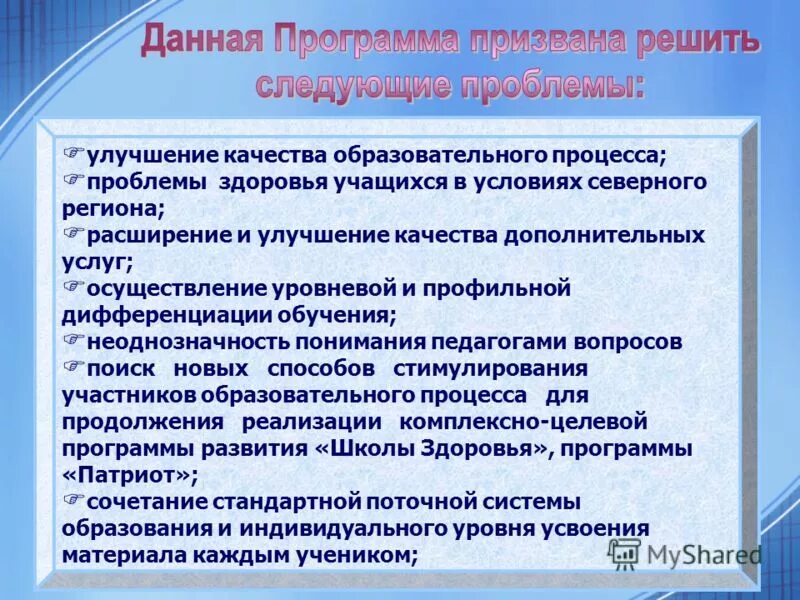 Данная Программа призвана решить следующие проблемы:

☞улучшение качества образовательного процесса;
☞проблемы здоровья учащихся в условиях северного региона;
☞расширение и улучшение качества дополнительных услуг;
☞осуществление уровневой и профильной дифференциации обучения;
☞неоднозначность понимания педагогами вопросов
☞поиск новых способов стимулирования участников образовательного процесса для продолжения реализации комплексно-целевой программы развития «Школы Здоровья», программы «Патриот»;
☞сочетание стандартной поточной системы образования и индивидуального уровня усвоения материала каждым учеником;

MyShared